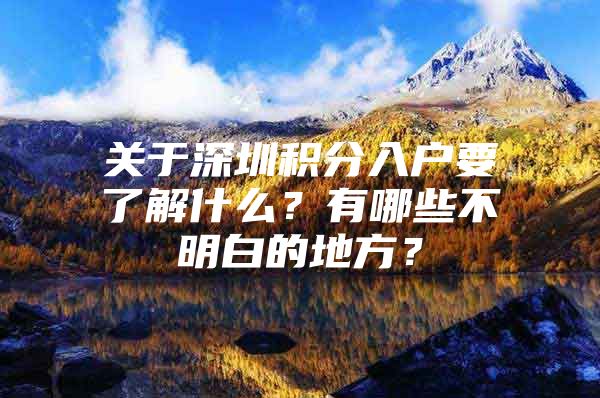 关于深圳积分入户要了解什么？有哪些不明白的地方？